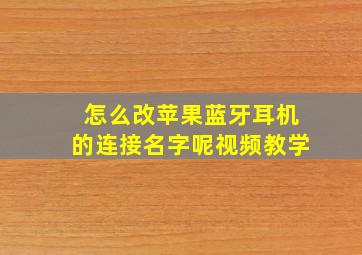 怎么改苹果蓝牙耳机的连接名字呢视频教学